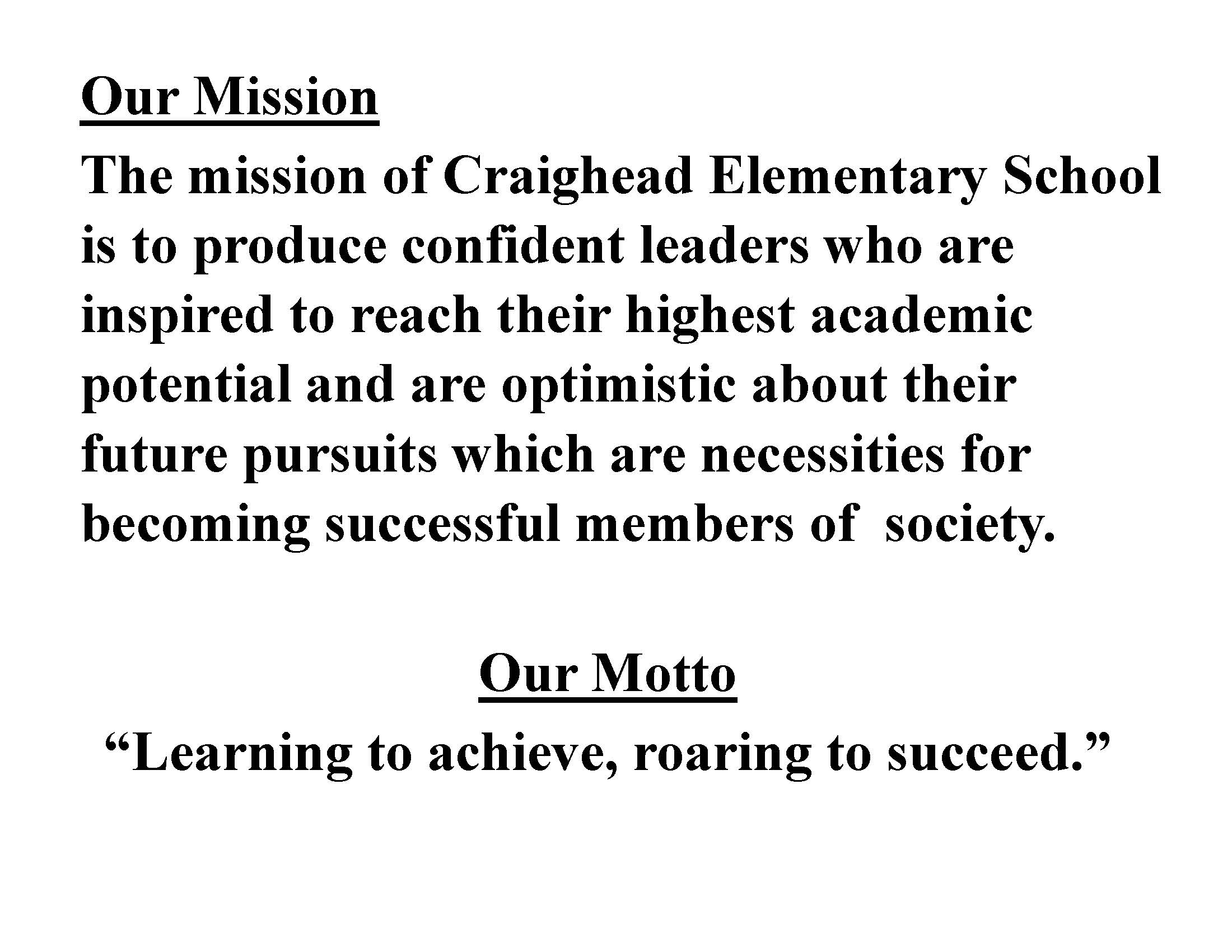 Our Mission

The mission of Craighead Elementary School is to produce confident leaders who are inspired to reach their highest academic potential and are optimistic about their future pursuits which are necessities for becoming successful members of society.

Our Motto

“Learning to achieve, roaring to succeed.”